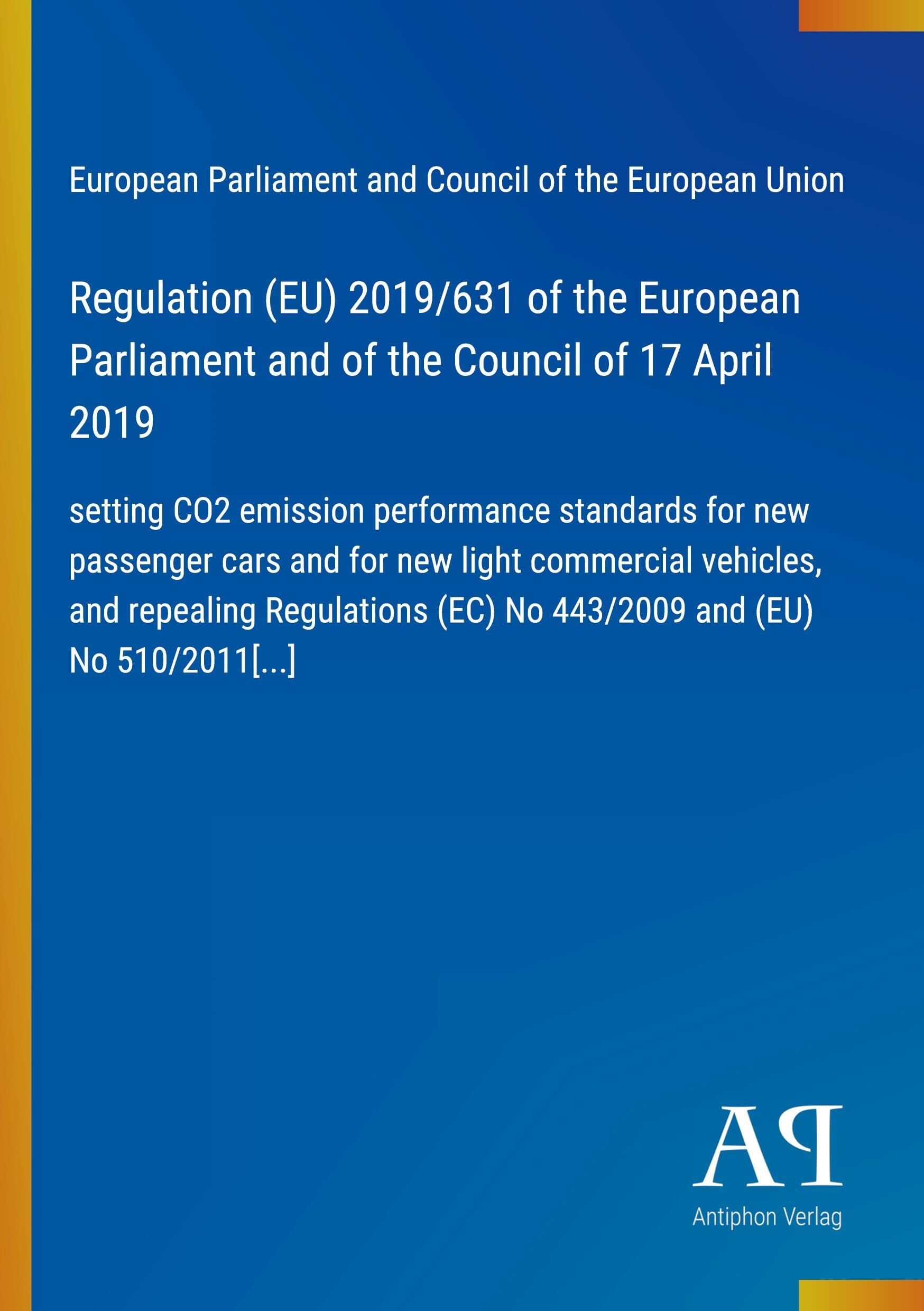 European Parliament and Council of the European Union

Regulation (EU) 2019/631 of the European Parliament and of the Council of 17 April 2019

setting CO2 emission performance standards for new passenger cars and for new light commercial vehicles, and repealing Regulations (EC) No 443/2009 and (EU) No 510/2011[...]

AP

Antiphon Verlag